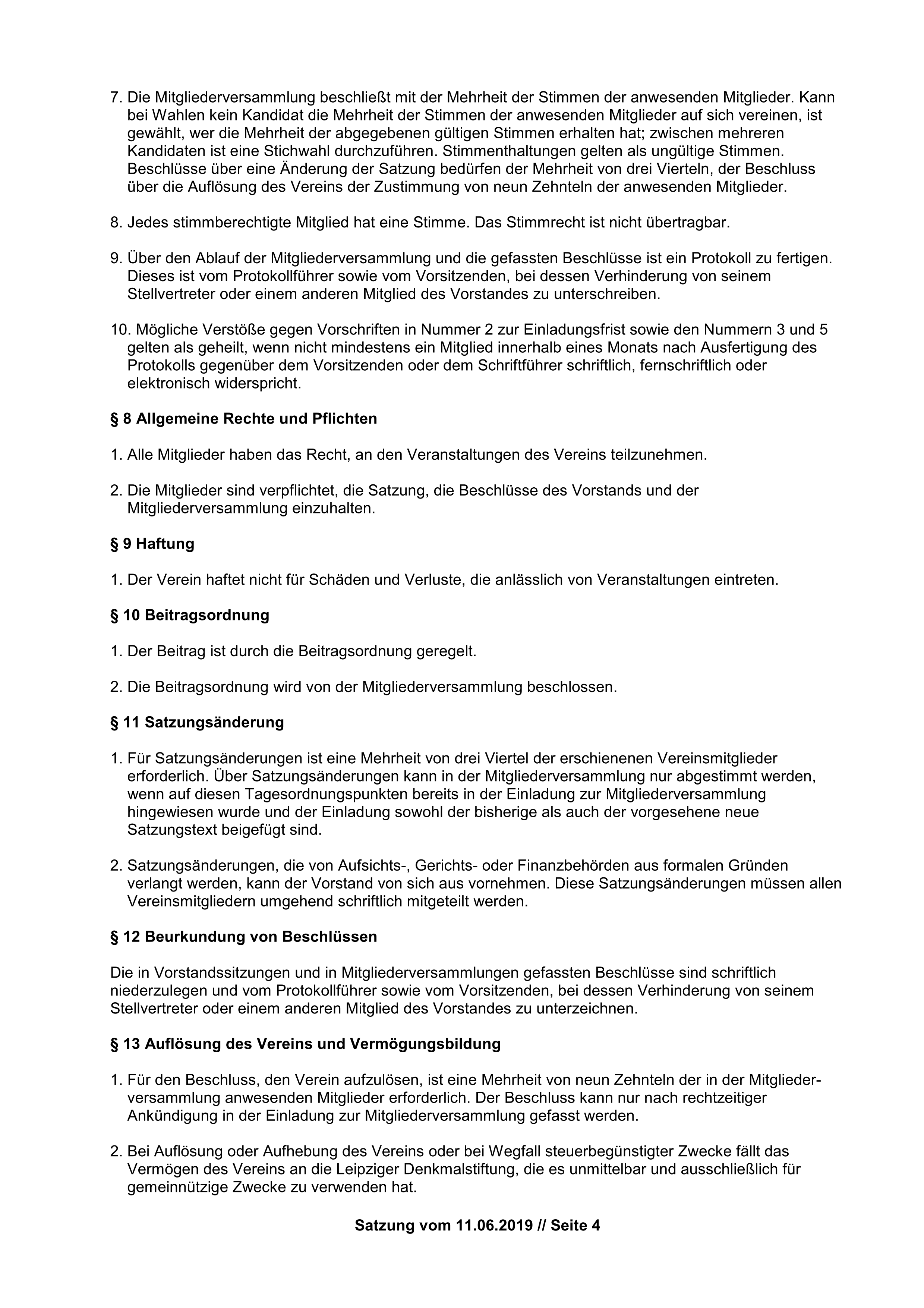 7. Die Mitgliederversammlung beschließt mit der Mehrheit der Stimmen der anwesenden Mitglieder. Kann bei Wahlen kein Kandidat die Mehrheit der Stimmen der anwesenden Mitglieder auf sich vereinen, ist gewählt, wer die Mehrheit der abgegebenen gültigen Stimmen erhalten hat; zwischen mehreren Kandidaten ist eine Stichwahl durchzuführen. Stimmenthaltungen gelten als ungültige Stimmen. Beschlüsse über eine Änderung der Satzung bedürfen der Mehrheit von drei Vierteln, der Beschluss über die Auflösung des Vereins der Zustimmung von neun Zehnteln der anwesenden Mitglieder.

8. Jedes stimmberechtigte Mitglied hat eine Stimme. Das Stimmrecht ist nicht übertragbar.

9. Über den Ablauf der Mitgliederversammlung und die gefassten Beschlüsse ist ein Protokoll zu fertigen. Dieses ist vom Protokollführer sowie vom Vorsitzenden, bei dessen Verhinderung von seinem Stellvertreter oder einem anderen Mitglied des Vorstandes zu unterschreiben.

10. Mögliche Verstöße gegen Vorschriften in Nummer 2 zur Einladungsfrist sowie den Nummern 3 und 5 gelten als geheilt, wenn nicht mindestens ein Mitglied innerhalb eines Monats nach Ausfertigung des Protokolls gegenüber dem Vorsitzenden oder dem Schriftführer schriftlich, fernschriftlich oder elektronisch widerspricht.

§ 8 Allgemeine Rechte und Pflichten

1. Alle Mitglieder haben das Recht, an den Veranstaltungen des Vereins teilzunehmen.

2. Die Mitglieder sind verpflichtet, die Satzung, die Beschlüsse des Vorstands und der Mitgliederversammlung einzuhalten.

§ 9 Haftung

1. Der Verein haftet nicht für Schäden und Verluste, die anlässlich von Veranstaltungen eintreten.

§ 10 Beitragsordnung

1. Der Beitrag ist durch die Beitragsordnung geregelt.

2. Die Beitragsordnung wird von der Mitgliederversammlung beschlossen.

§ 11 Satzungsänderung

1. Für Satzungsänderungen ist eine Mehrheit von drei Viertel der erschienenen Vereinsmitglieder erforderlich. Über Satzungsänderungen kann in der Mitgliederversammlung nur abgestimmt werden, wenn auf diesen Tagesordnungspunkten bereits in der Einladung zur Mitgliederversammlung hingewiesen wurde und der Einladung sowohl der bisherige als auch der vorgesehene neue Satzungstext beigefügt sind.

2. Satzungsänderungen, die von Aufsichts-, Gerichts- oder Finanzbehörden aus formalen Gründen verlangt werden, kann der Vorstand von sich aus vornehmen. Diese Satzungsänderungen müssen allen Vereinsmitgliedern umgehend schriftlich mitgeteilt werden.

§ 12 Beurkundung von Beschlüssen

Die in Vorstandssitzungen und in Mitgliederversammlungen gefassten Beschlüsse sind schriftlich niederzulegen und vom Protokollführer sowie vom Vorsitzenden, bei dessen Verhinderung von seinem Stellvertreter oder einem anderen Mitglied des Vorstandes zu unterzeichnen.

§ 13 Auflösung des Vereins und Vermögungsbildung

1. Für den Beschluss, den Verein aufzulösen, ist eine Mehrheit von neun Zehnteln der in der Mitgliederversammlung anwesenden Mitglieder erforderlich. Der Beschluss kann nur nach rechtzeitiger Ankündigung in der Einladung zur Mitgliederversammlung gefasst werden.

2. Bei Auflösung oder Aufhebung des Vereins oder bei Wegfall steuerbegünstigter Zwecke fällt das Vermögen des Vereins an die Leipziger Denkmalstiftung, die es unmittelbar und ausschließlich für gemeinnützige Zwecke zu verwenden hat.

Satzung vom 11.06.2019 // Seite 4